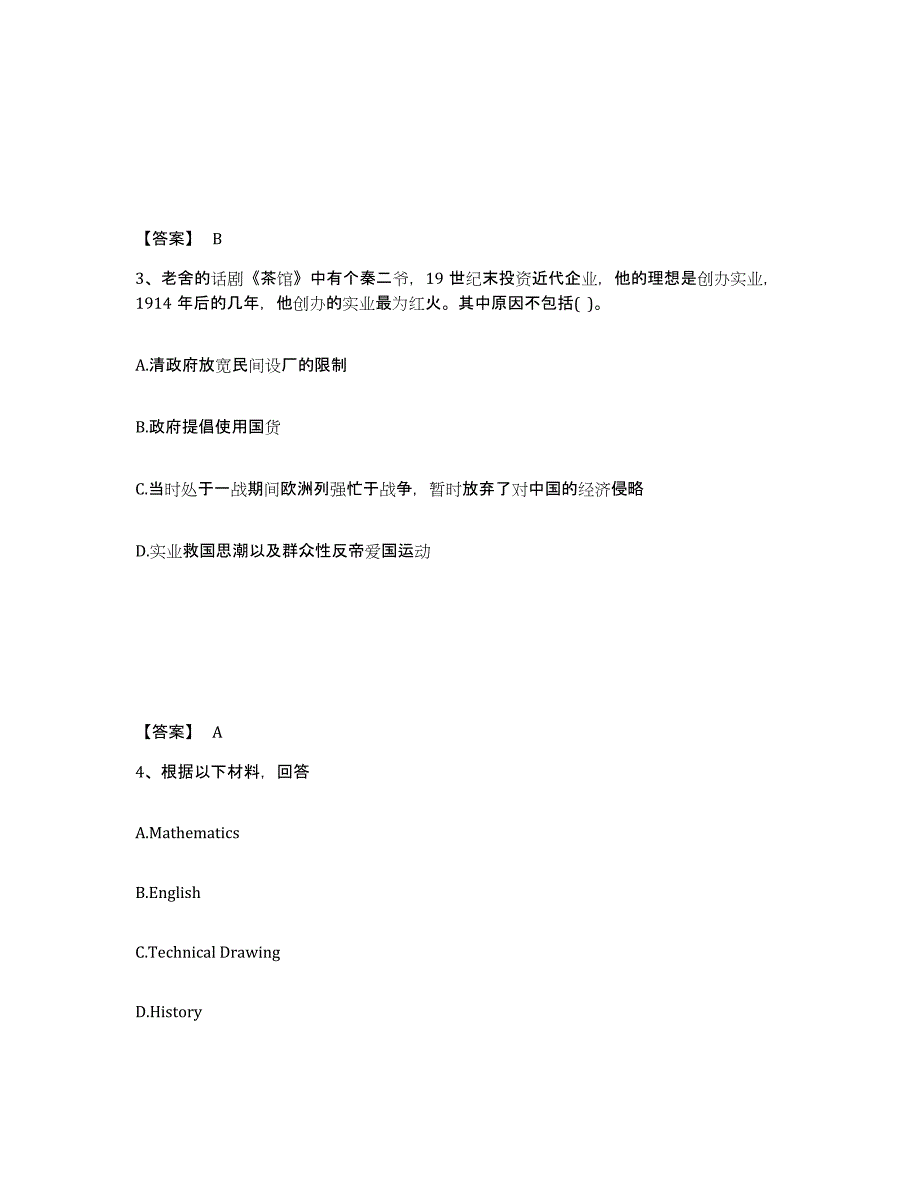 【答案】 B

3、老舍的话剧《茶馆》中有个秦二爷，19 世纪末投资近代企业，他的理想是创办实业，1914 年后的几年，他创办的实业最为红火。其中原因不包括( )。

A.清政府放宽民间设厂的限制

B.政府提倡使用国货

C.当时处于一战期间欧洲列强忙于战争，暂时放弃了对中国的经济侵略

D.实业救国思潮以及群众性反帝爱国运动

【答案】 A

4、根据以下材料，回答

A.Mathematics

B.English

C.Technical Drawing

D.History